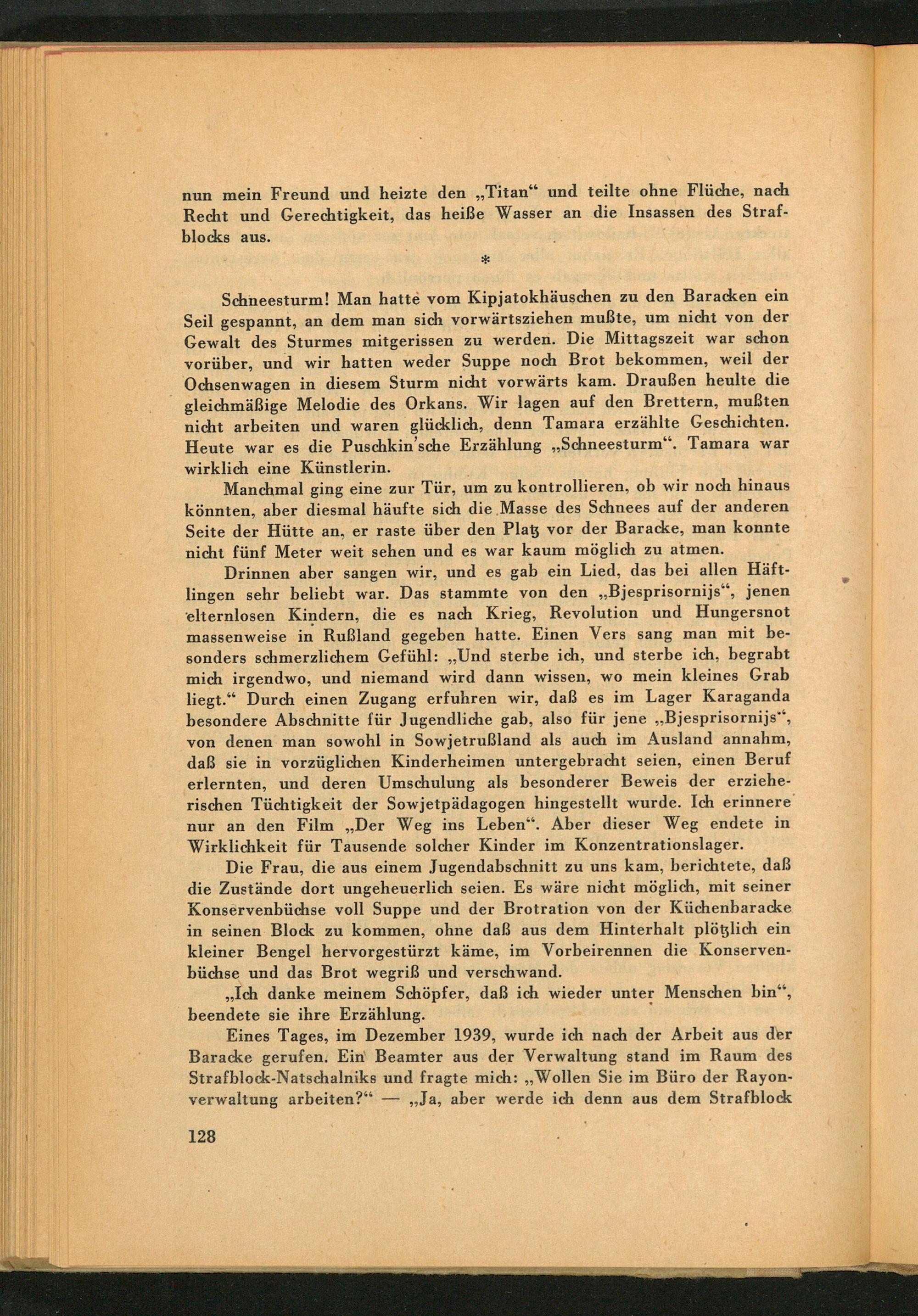 nun mein Freund und heizte den „Titan“ und teilte ohne Flüche, nach Recht und Gerechtigkeit, das heiße Wasser an die Insassen des Strafblocks aus.

*

Schneesturm! Man hatte vom Kipjatokhäuschen zu den Baracken ein Seil gespannt, an dem man sich vorwärtsziehen mußte, um nicht von der Gewalt des Sturmes mitgerissen zu werden. Die Mittagszeit war schon vorüber, und wir hatten weder Suppe noch Brot bekommen, weil der Ochsenwagen in diesem Sturm nicht vorwärts kam. Draußen heulte die gleichmäßige Melodie des Orkans. Wir lagen auf den Brettern, mußten nicht arbeiten und waren glücklich, denn Tamara erzählte Geschichten. Heute war es die Puschkin'sche Erzählung „Schneesturm“. Tamara war wirklich eine Künstlerin.

Manchmal ging eine zur Tür, um zu kontrollieren, ob wir noch hinaus könnten, aber diesmal häufte sich die Masse des Schnees auf der anderen Seite der Hütte an, er raste über den Platz vor der Baracke, man konnte nicht fünf Meter weit sehen und es war kaum möglich zu atmen.

Drinnen aber sangen wir, und es gab ein Lied, das bei allen Häftlingen sehr beliebt war. Das stammte von den „Bjesprisornijs“, jenen elternlosen Kindern, die es nach Krieg, Revolution und Hungersnot massenweise in Rußland gegeben hatte. Einen Vers sang man mit besonders schmerzlichem Gefühl: „Und sterbe ich, und sterbe ich, begrabt mich irgendwo, und niemand wird dann wissen, wo mein kleines Grab liegt.“ Durch einen Zugang erfuhren wir, daß es im Lager Karaganda besondere Abschnitte für Jugendliche gab, also für jene „Bjesprisornijs“, von denen man sowohl in Sowjetrußland als auch im Ausland annahm, daß sie in vorzüglichen Kinderheimen untergebracht seien, einen Beruf erlernten, und deren Umschulung als besonderer Beweis der erzieherischen Tüchtigkeit der Sowjetpädagogen hingestellt wurde. Ich erinnere nur an den Film „Der Weg ins Leben“. Aber dieser Weg endete in Wirklichkeit für Tausende solcher Kinder im Konzentrationslager.

Die Frau, die aus einem Jugendabschnitt zu uns kam, berichtete, daß die Zustände dort ungeheuerlich seien. Es wäre nicht möglich, mit seiner Konservenbüchse voll Suppe und der Brotration von der Küchenbaracke in seinen Block zu kommen, ohne daß aus dem Hinterhalt plötzlich ein kleiner Bengel hervorgestürzt käme, im Vorbeirennen die Konservenbüchse und das Brot wegriß und verschwand.

„Ich danke meinem Schöpfer, daß ich wieder unter Menschen bin“, beendete sie ihre Erzählung.

Eines Tages, im Dezember 1939, wurde ich nach der Arbeit aus der Baracke gerufen. Ein Beamter aus der Verwaltung stand im Raum des Strafblock-Natschalniks und fragte mich: „Wollen Sie im Büro der Rayonverwaltung arbeiten?“ — „Ja, aber werde ich denn aus dem Strafblock

128